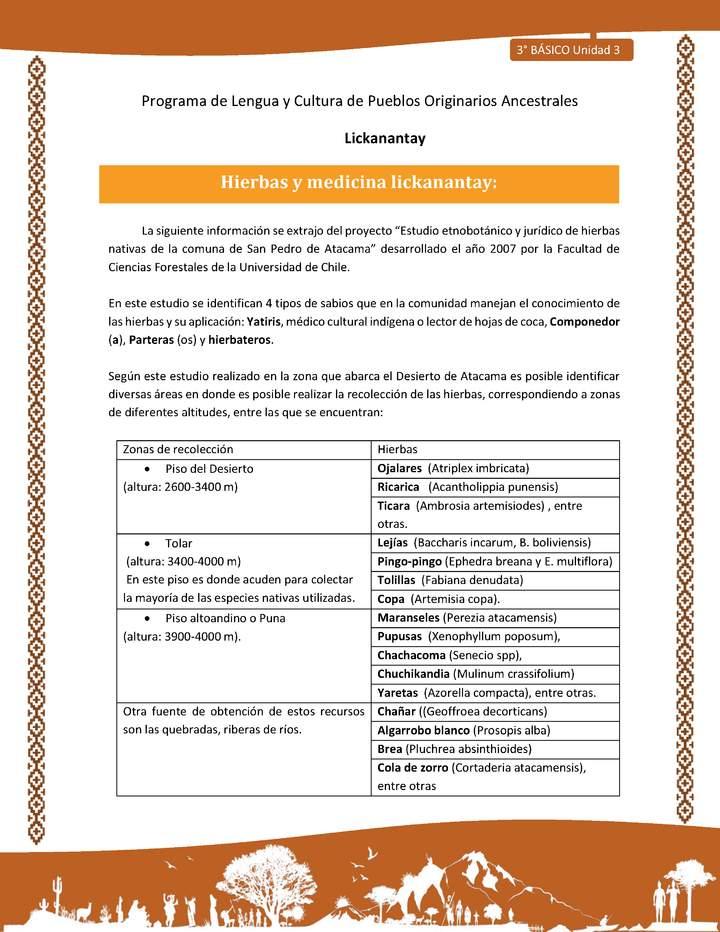 3° BÁSICO Unidad 3

Programa de Lengua y Cultura de Pueblos Originarios Ancestrales

Lickanantay

Hierbas y medicina lickanantay:

La siguiente información se extrajo del proyecto "Estudio etnobotánico y jurídico de hierbas nativas de la comuna de San Pedro de Atacama" desarrollado el año 2007 por la Facultad de Ciencias Forestales de la Universidad de Chile.

En este estudio se identifican 4 tipos de sabios que en la comunidad manejan el conocimiento de las hierbas y su aplicación: Yatiris, médico cultural indígena o lector de hojas de coca, Componedor (a), Parteras (os) y hierbateros.

Según este estudio realizado en la zona que abarca el Desierto de Atacama es posible identificar diversas áreas en donde es posible realizar la recolección de las hierbas, correspondiendo a zonas de diferentes altitudes, entre las que se encuentran:

| Zonas de recolección | Hierbas |
|---|---|
| • Piso del Desierto (altura: 2600-3400 m) | Ojalares (Atriplex imbricata) |
| | Ricarica (Acantholippia punensis) |
| | Ticara (Ambrosia artemisiodes) , entre otras. |
| • Tolar (altura: 3400-4000 m) En este piso es donde acuden para colectar la mayoría de las especies nativas utilizadas. | Lejías (Baccharis incarum, B. boliviensis) |
| | Pingo-pingo (Ephedra breana y E. multiflora) |
| | Tolillas (Fabiana denudata) |
| | Copa (Artemisia copa). |
| • Piso altoandino o Puna (altura: 3900-4000 m). | Maranseles (Perezia atacamensis) |
| | Pupusas (Xenophyllum poposum), |
| | Chachacoma (Senecio spp), |
| | Chuchikandia (Mulinum crassifolium) |
| | Yaretas (Azorella compacta), entre otras. |
| Otra fuente de obtención de estos recursos son las quebradas, riberas de ríos. | Chañar ((Geoffroea decorticans) |
| | Algarrobo blanco (Prosopis alba) |
| | Brea (Pluchrea absinthioides) |
| | Cola de zorro (Cortaderia atacamensis), entre otras |